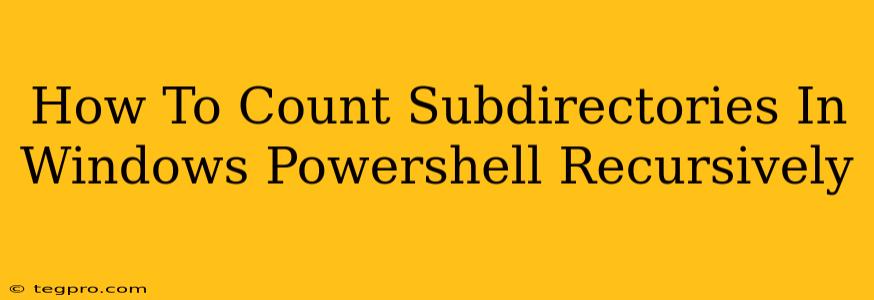 How To Count Subdirectories In Windows Powershell Recursively

© tegpro.com